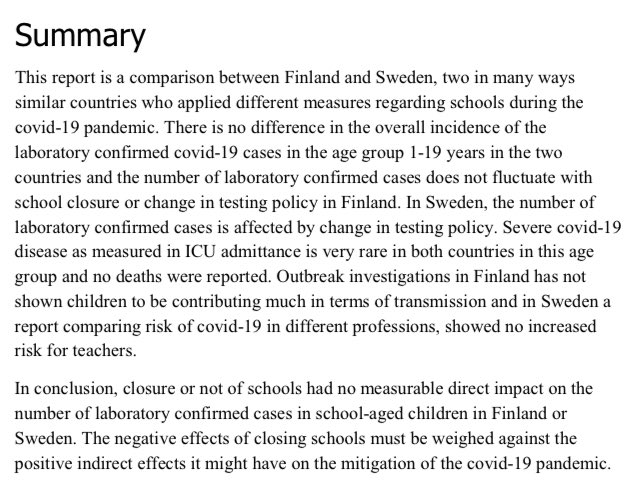 Summary

This report is a comparison between Finland and Sweden, two in many ways similar countries who applied different measures regarding schools during the covid-19 pandemic. There is no difference in the overall incidence of the laboratory confirmed covid-19 cases in the age group 1-19 years in the two countries and the number of laboratory confirmed cases does not fluctuate with school closure or change in testing policy in Finland. In Sweden, the number of laboratory confirmed cases is affected by change in testing policy. Severe covid-19 disease as measured in ICU admittance is very rare in both countries in this age group and no deaths were reported. Outbreak investigations in Finland has not shown children to be contributing much in terms of transmission and in Sweden a report comparing risk of covid-19 in different professions, showed no increased risk for teachers.

In conclusion, closure or not of schools had no measurable direct impact on the number of laboratory confirmed cases in school-aged children in Finland or Sweden. The negative effects of closing schools must be weighed against the positive indirect effects it might have on the mitigation of the covid-19 pandemic.